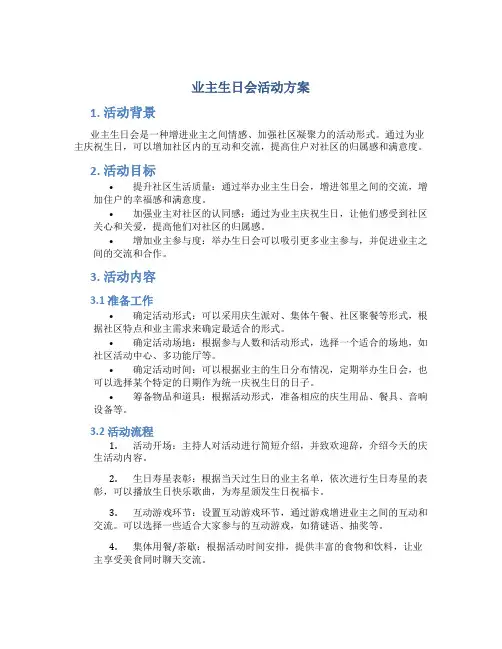 业主生日会活动方案

1. 活动背景

业主生日会是一种增进业主之间情感、加强社区凝聚力的活动形式。通过为业主庆祝生日，可以增加社区内的互动和交流，提高住户对社区的归属感和满意度。

2. 活动目标

• 提升社区生活质量：通过举办业主生日会，增进邻里之间的交流，增加住户的幸福感和满意度。
• 加强业主对社区的认同感：通过为业主庆祝生日，让他们感受到社区关心和关爱，提高他们对社区的归属感。
• 增加业主参与度：举办生日会可以吸引更多业主参与，并促进业主之间的交流和合作。

3. 活动内容

3.1 准备工作

• 确定活动形式：可以采用庆生派对、集体午餐、社区聚餐等形式，根据社区特点和业主需求来确定最适合的形式。
• 确定活动场地：根据参与人数和活动形式，选择一个适合的场地，如社区活动中心、多功能厅等。
• 确定活动时间：可以根据业主的生日分布情况，定期举办生日会，也可以选择某个特定的日期作为统一庆祝生日的日子。
• 筹备物品和道具：根据活动形式，准备相应的庆生用品、餐具、音响设备等。

3.2 活动流程

1. 活动开场：主持人对活动进行简短介绍，并致欢迎辞，介绍今天的庆生活动内容。

2. 生日寿星表彰：根据当天过生日的业主名单，依次进行生日寿星的表彰，可以播放生日快乐歌曲，为寿星颁发生日祝福卡。

3. 互动游戏环节：设置互动游戏环节，通过游戏增进业主之间的互动和交流。可以选择一些适合大家参与的互动游戏，如猜谜语、抽奖等。

4. 集体用餐/茶歇：根据活动时间安排，提供丰富的食物和饮料，让业主享受美食同时聊天交流。